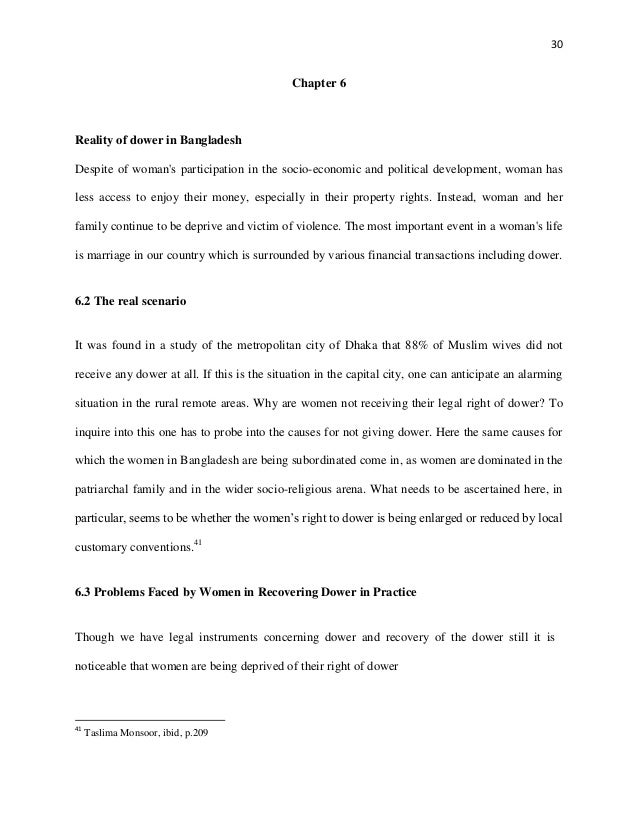 30

Chapter 6

Reality of dower in Bangladesh

Despite of woman's participation in the socio-economic and political development, woman has less access to enjoy their money, especially in their property rights. Instead, woman and her family continue to be deprive and victim of violence. The most important event in a woman's life is marriage in our country which is surrounded by various financial transactions including dower.

6.2 The real scenario

It was found in a study of the metropolitan city of Dhaka that 88% of Muslim wives did not receive any dower at all. If this is the situation in the capital city, one can anticipate an alarming situation in the rural remote areas. Why are women not receiving their legal right of dower? To inquire into this one has to probe into the causes for not giving dower. Here the same causes for which the women in Bangladesh are being subordinated come in, as women are dominated in the patriarchal family and in the wider socio-religious arena. What needs to be ascertained here, in particular, seems to be whether the women's right to dower is being enlarged or reduced by local customary conventions.$^{41}$

6.3 Problems Faced by Women in Recovering Dower in Practice

Though we have legal instruments concerning dower and recovery of the dower still it is noticeable that women are being deprived of their right of dower

$^{41}$ Taslima Monsoor, ibid, p.209